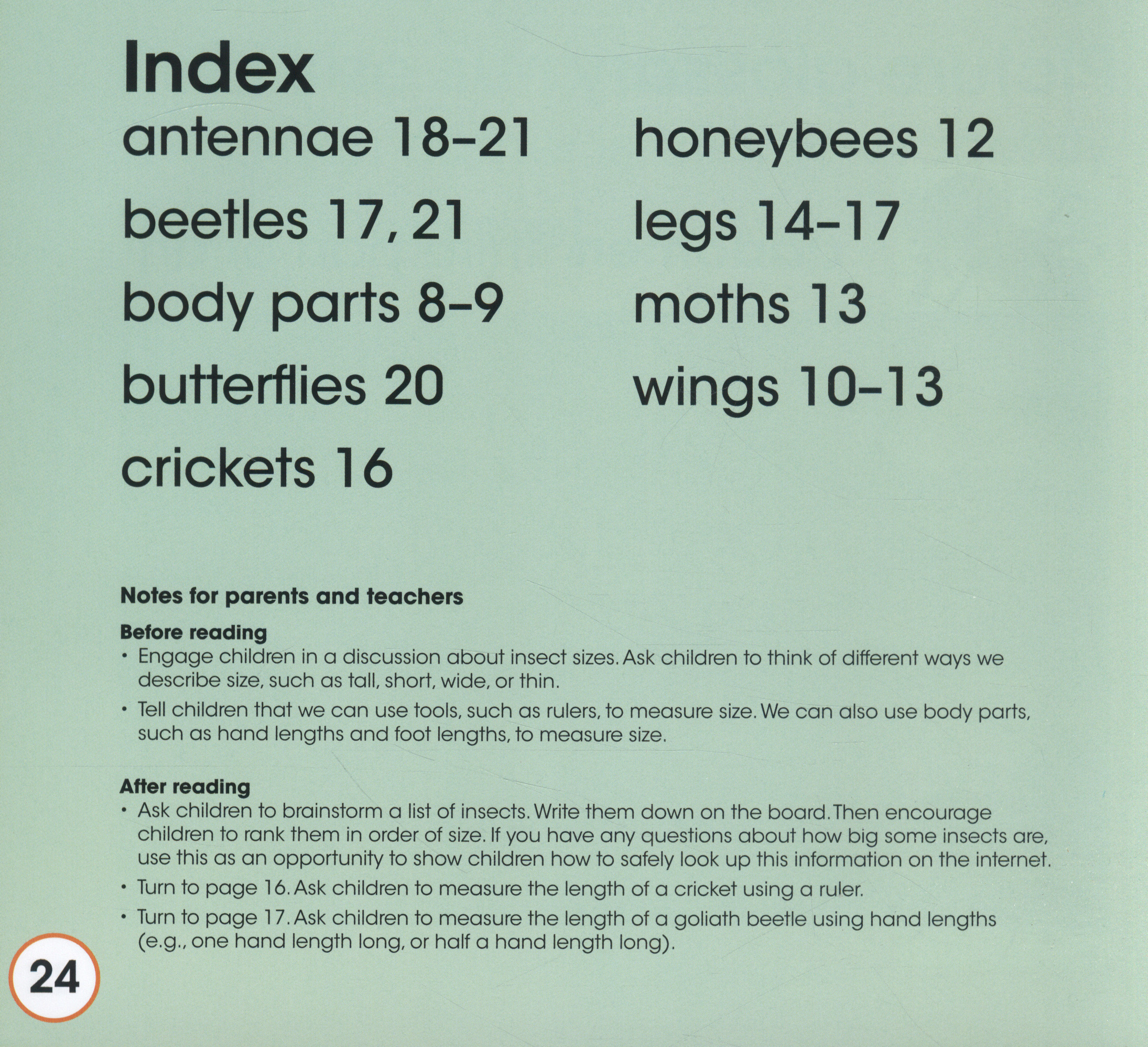 Index

antennae 18–21

beetles 17, 21

body parts 8–9

butterflies 20

crickets 16

honeybees 12

legs 14–17

moths 13

wings 10–13

Notes for parents and teachers

Before reading

• Engage children in a discussion about insect sizes. Ask children to think of different ways we describe size, such as tall, short, wide, or thin.

• Tell children that we can use tools, such as rulers, to measure size. We can also use body parts, such as hand lengths and foot lengths, to measure size.

After reading

• Ask children to brainstorm a list of insects. Write them down on the board. Then encourage children to rank them in order of size. If you have any questions about how big some insects are, use this as an opportunity to show children how to safely look up this information on the internet.

• Turn to page 16. Ask children to measure the length of a cricket using a ruler.

• Turn to page 17. Ask children to measure the length of a goliath beetle using hand lengths (e.g., one hand length long, or half a hand length long).

24